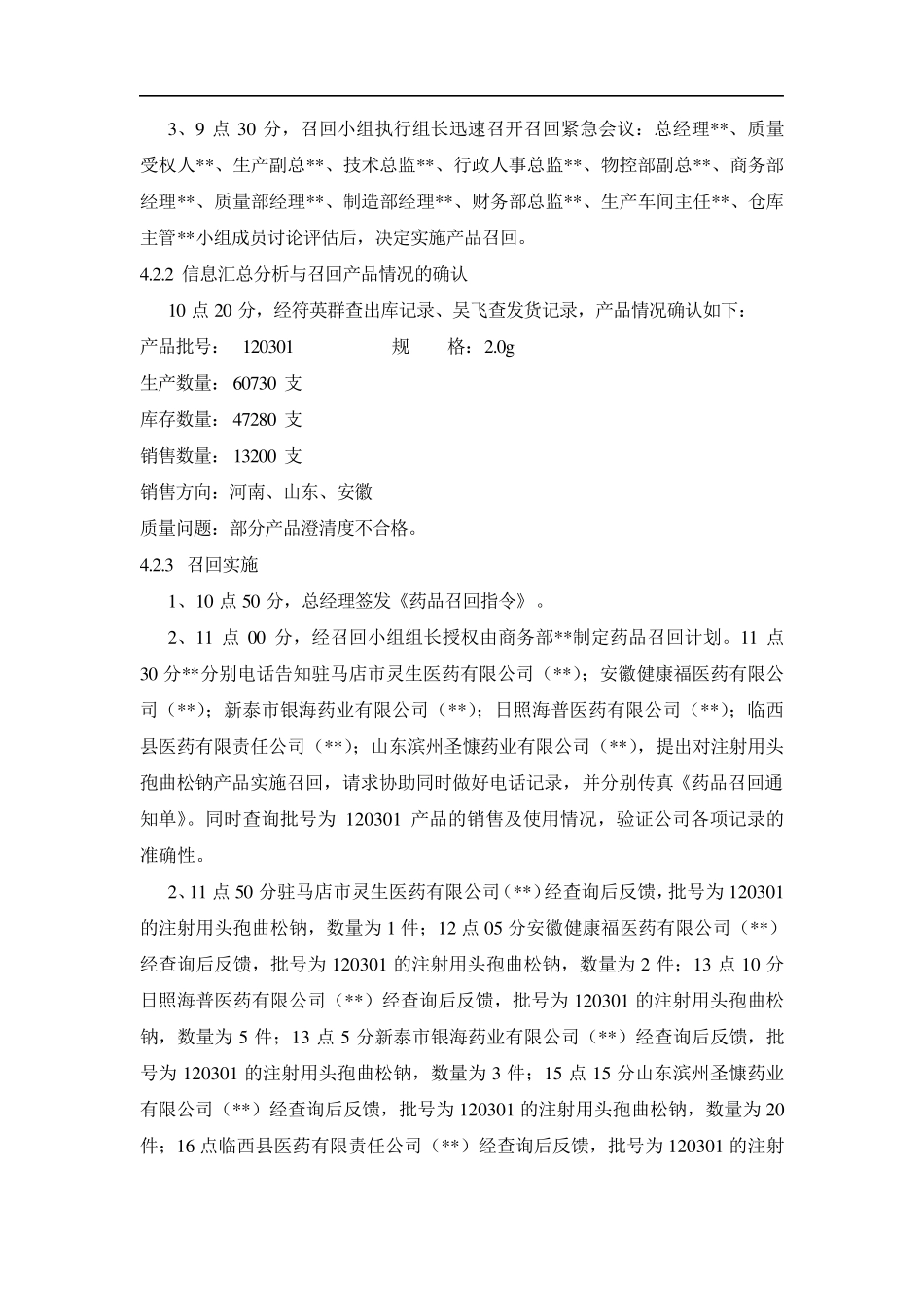 3、9 点 30 分，召回小组执行组长迅速召开召回紧急会议：总经理**、质量受权人**、生产副总**、技术总监**、行政人事总监**、物控部副总**、商务部经理**、质量部经理**、制造部经理**、财务部总监**、生产车间主任**、仓库主管**小组成员讨论评估后，决定实施产品召回。

4.2.2 信息汇总分析与召回产品情况的确认

10 点 20 分，经符英群查出库记录、吴飞查发货记录，产品情况确认如下：

产品批号： 120301 规 格：2.0g

生产数量： 60730 支

库存数量： 47280 支

销售数量： 13200 支

销售方向：河南、山东、安徽

质量问题：部分产品澄清度不合格。

4.2.3 召回实施

1、10 点 50 分，总经理签发《药品召回指令》。

2、11 点 00 分，经召回小组组长授权由商务部**制定药品召回计划。11 点 30 分**分别电话告知驻马店市灵生医药有限公司（**）；安徽健康福医药有限公司（**）；新泰市银海药业有限公司（**）；日照海普医药有限公司（**）；临西县医药有限责任公司（**）；山东滨州圣慷药业有限公司（**），提出对注射用头孢曲松钠产品实施召回，请求协助同时做好电话记录，并分别传真《药品召回通知单》。同时查询批号为 120301 产品的销售及使用情况，验证公司各项记录的准确性。

2、11 点 50 分驻马店市灵生医药有限公司（**）经查询后反馈，批号为 120301 的注射用头孢曲松钠，数量为 1 件；12 点 05 分安徽健康福医药有限公司（**）经查询后反馈，批号为 120301 的注射用头孢曲松钠，数量为 2 件；13 点 10 分日照海普医药有限公司（**）经查询后反馈，批号为 120301 的注射用头孢曲松钠，数量为 5 件；13 点 5 分新泰市银海药业有限公司（**）经查询后反馈，批号为 120301 的注射用头孢曲松钠，数量为 3 件；15 点 15 分山东滨州圣慷药业有限公司（**）经查询后反馈，批号为 120301 的注射用头孢曲松钠，数量为 20 件；16 点临西县医药有限责任公司（**）经查询后反馈，批号为 120301 的注射